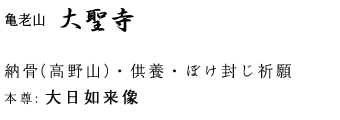 亀老山 大聖寺

納骨(高野山)・供養・ぼけ封じ祈願

本尊: 大日如来像